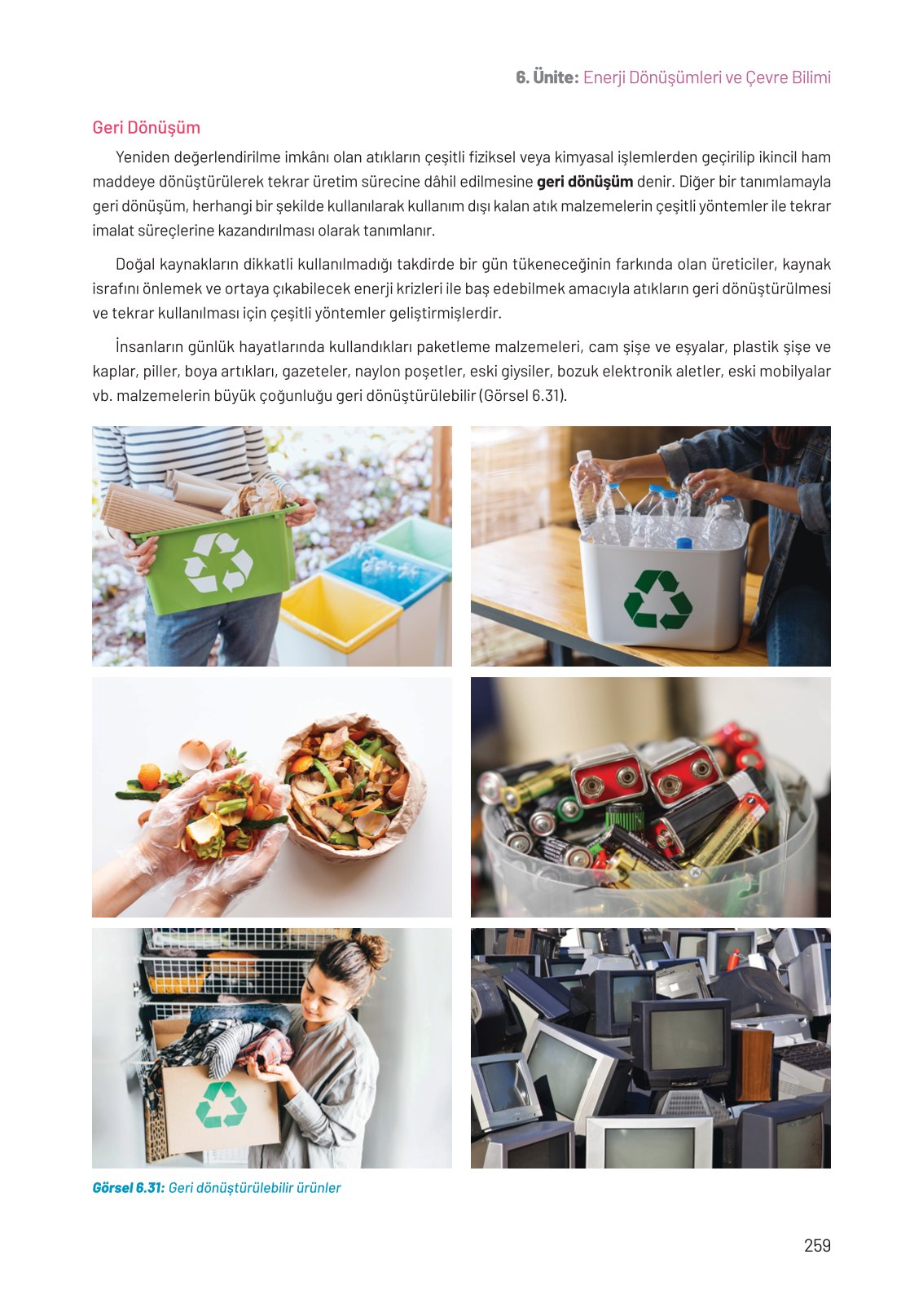 6. Ünite: Enerji Dönüşümleri ve Çevre Bilimi

Geri Dönüşüm

Yeniden değerlendirilme imkânı olan atıkların çeşitli fiziksel veya kimyasal işlemlerden geçirilip ikincil ham maddeye dönüştürülerek tekrar üretim sürecine dâhil edilmesine geri dönüşüm denir. Diğer bir tanımlamayla geri dönüşüm, herhangi bir şekilde kullanılarak kullanım dışı kalan atık malzemelerin çeşitli yöntemler ile tekrar imalat süreçlerine kazandırılması olarak tanımlanır.

Doğal kaynakların dikkatli kullanılmadığı takdirde bir gün tükeneceğinin farkında olan üreticiler, kaynak israfını önlemek ve ortaya çıkabilecek enerji krizleri ile baş edebilmek amacıyla atıkların geri dönüştürülmesi ve tekrar kullanılması için çeşitli yöntemler geliştirmişlerdir.

İnsanların günlük hayatlarında kullandıkları paketleme malzemeleri, cam şişe ve eşyalar, plastik şişe ve kaplar, piller, boya artıkları, gazeteler, naylon poşetler, eski giysiler, bozuk elektronik aletler, eski mobilyalar vb. malzemelerin büyük çoğunluğu geri dönüştürülebilir (Görsel 6.31).

Görsel 6.31: Geri dönüştürülebilir ürünler

259